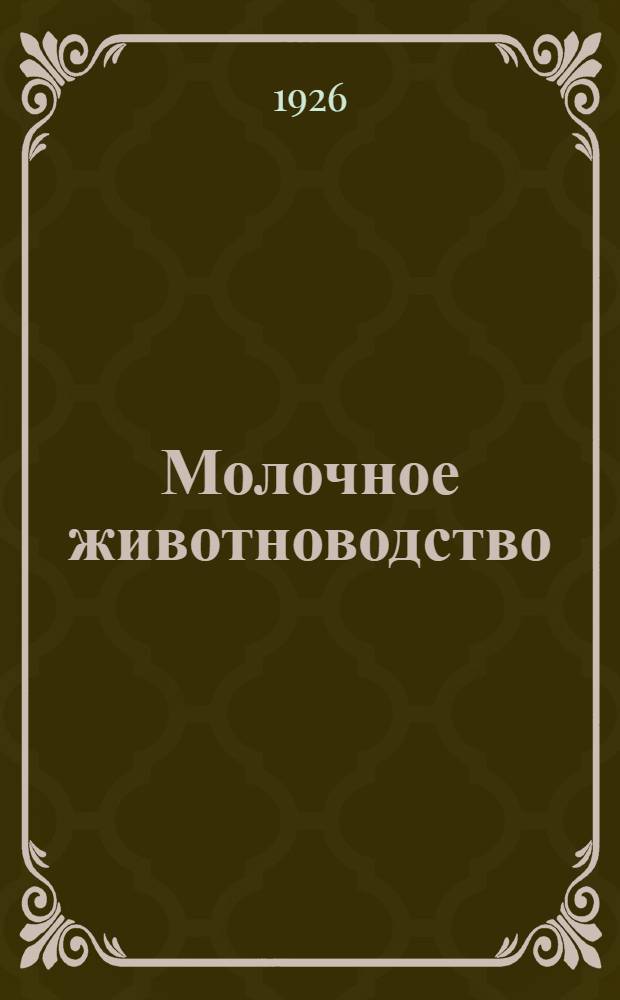 1926

Молочное животноводство